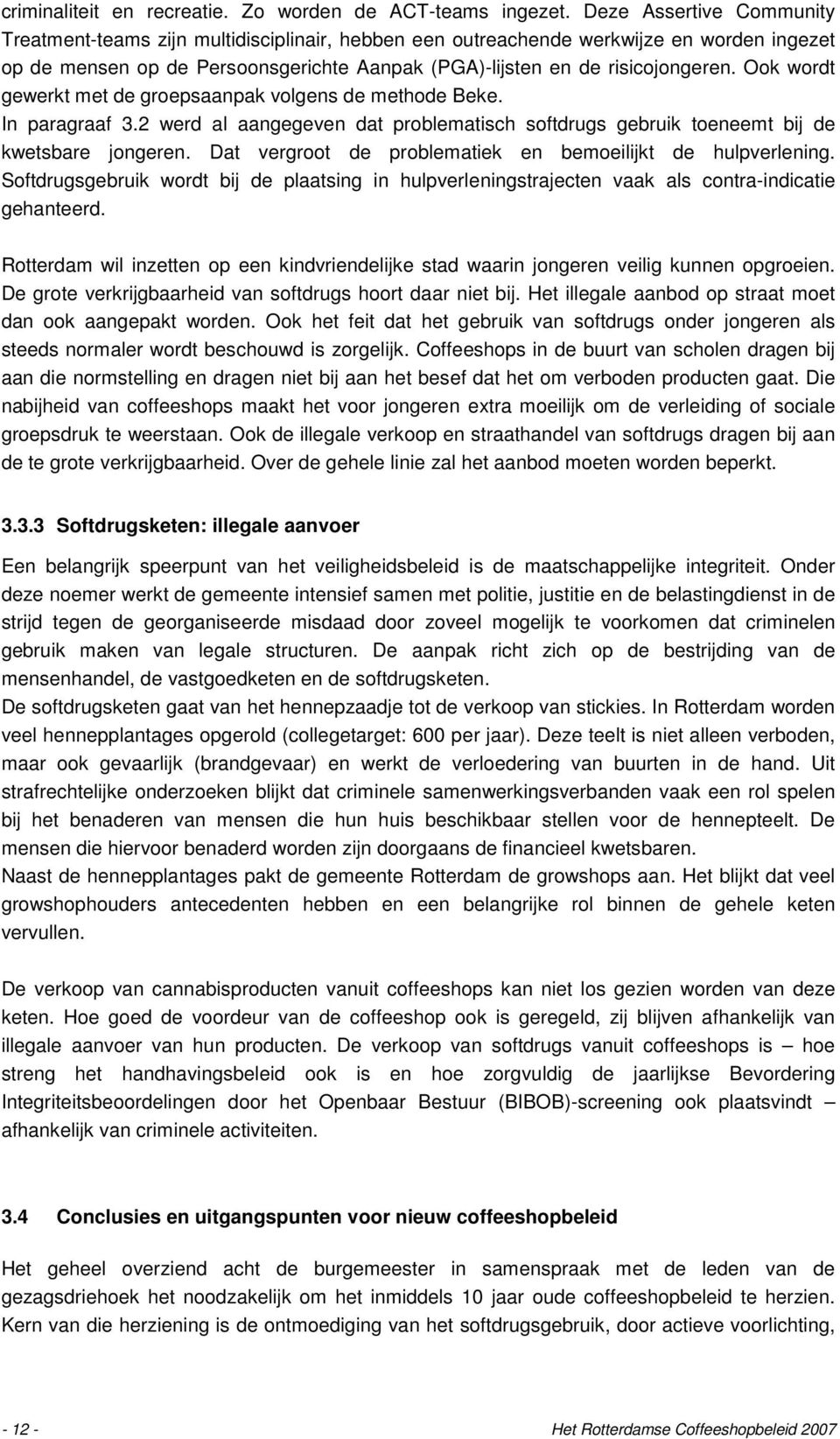 criminaliteit en recreatie. Zo worden de ACT-teams ingezet. Deze Assertive Community Treatment-teams zijn multidisciplinair, hebben een outreachende werkwijze en worden ingezet op de mensen op de Persoonsgerichte Aanpak (PGA)-lijsten en de risicojongeren. Ook wordt gewerkt met de groepsaanpak volgens de methode Beke.
In paragraaf 3.2 werd al aangegeven dat problematisch softdrugs gebruik toeneemt bij de kwetsbare jongeren. Dat vergroot de problematiek en bemoeilijkt de hulpverlening. Softdrugsgebruik wordt bij de plaatsing in hulpverleningstrajecten vaak als contra-indicatie gehanteerd.

Rotterdam wil inzetten op een kindvriendelijke stad waarin jongeren veilig kunnen opgroeien. De grote verkrijgbaarheid van softdrugs hoort daar niet bij. Het illegale aanbod op straat moet dan ook aangepakt worden. Ook het feit dat het gebruik van softdrugs onder jongeren als steeds normaler wordt beschouwd is zorgelijk. Coffeeshops in de buurt van scholen dragen bij aan die normstelling en dragen niet bij aan het besef dat het om verboden producten gaat. Die nabijheid van coffeeshops maakt het voor jongeren extra moeilijk om de verleiding of sociale groepsdruk te weerstaan. Ook de illegale verkoop en straathandel van softdrugs dragen bij aan de te grote verkrijgbaarheid. Over de gehele linie zal het aanbod moeten worden beperkt.

3.3.3 Softdrugsketen: illegale aanvoer

Een belangrijk speerpunt van het veiligheidsbeleid is de maatschappelijke integriteit. Onder deze noemer werkt de gemeente intensief samen met politie, justitie en de belastingdienst in de strijd tegen de georganiseerde misdaad door zoveel mogelijk te voorkomen dat criminelen gebruik maken van legale structuren. De aanpak richt zich op de bestrijding van de mensenhandel, de vastgoedketen en de softdrugsketen.
De softdrugsketen gaat van het hennepzaadje tot de verkoop van stickies. In Rotterdam worden veel hennepplantages opgerold (collegetarget: 600 per jaar). Deze teelt is niet alleen verboden, maar ook gevaarlijk (brandgevaar) en werkt de verloedering van buurten in de hand. Uit strafrechtelijke onderzoeken blijkt dat criminele samenwerkingsverbanden vaak een rol spelen bij het benaderen van mensen die hun huis beschikbaar stellen voor de hennepteelt. De mensen die hiervoor benaderd worden zijn doorgaans de financieel kwetsbaren.
Naast de hennepplantages pakt de gemeente Rotterdam de growshops aan. Het blijkt dat veel growshophouders antecedenten hebben en een belangrijke rol binnen de gehele keten vervullen.

De verkoop van cannabisproducten vanuit coffeeshops kan niet los gezien worden van deze keten. Hoe goed de voordeur van de coffeeshop ook is geregeld, zij blijven afhankelijk van illegale aanvoer van hun producten. De verkoop van softdrugs vanuit coffeeshops is – hoe streng het handhavingsbeleid ook is en hoe zorgvuldig de jaarlijkse Bevordering Integriteitsbeoordelingen door het Openbaar Bestuur (BIBOB)-screening ook plaatsvindt – afhankelijk van criminele activiteiten.

3.4 Conclusies en uitgangspunten voor nieuw coffeeshopbeleid

Het geheel overziend acht de burgemeester in samenspraak met de leden van de gezagsdriehoek het noodzakelijk om het inmiddels 10 jaar oude coffeeshopbeleid te herzien. Kern van die herziening is de ontmoediging van het softdrugsgebruik, door actieve voorlichting,

- 12 - Het Rotterdamse Coffeeshopbeleid 2007